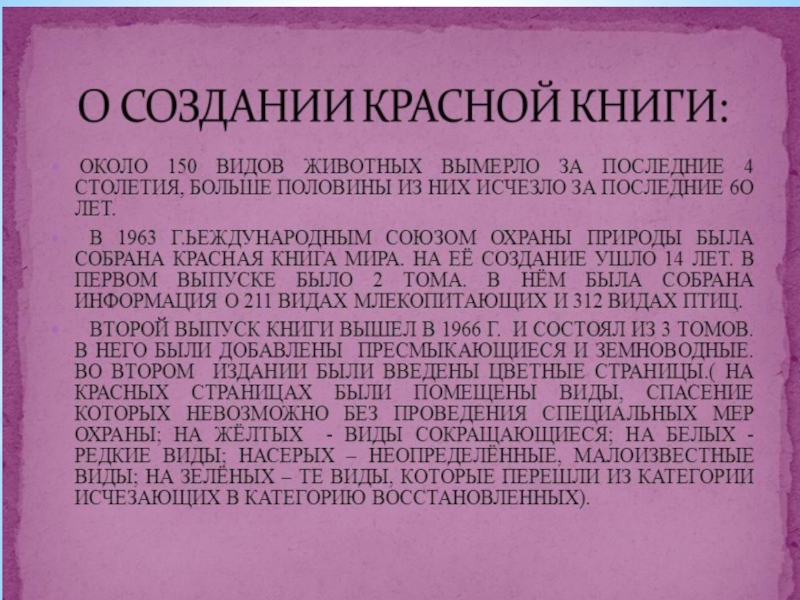 О СОЗДАНИИ КРАСНОЙ КНИГИ:

• ОКОЛО 150 ВИДОВ ЖИВОТНЫХ ВЫМЕРЛО ЗА ПОСЛЕДНИЕ 4 СТОЛЕТИЯ, БОЛЬШЕ ПОЛОВИНЫ ИЗ НИХ ИСЧЕЗЛО ЗА ПОСЛЕДНИЕ 6О ЛЕТ.

• В 1963 Г.ЬЕЖДУНАРОДНЫМ СОЮЗОМ ОХРАНЫ ПРИРОДЫ БЫЛА СОБРАНА КРАСНАЯ КНИГА МИРА. НА ЕЁ СОЗДАНИЕ УШЛО 14 ЛЕТ. В ПЕРВОМ ВЫПУСКЕ БЫЛО 2 ТОМА. В НЁМ БЫЛА СОБРАНА ИНФОРМАЦИЯ О 211 ВИДАХ МЛЕКОПИТАЮЩИХ И 312 ВИДАХ ПТИЦ.

• ВТОРОЙ ВЫПУСК КНИГИ ВЫШЕЛ В 1966 Г. И СОСТОЯЛ ИЗ 3 ТОМОВ. В НЕГО БЫЛИ ДОБАВЛЕНЫ ПРЕСМЫКАЮЩИЕСЯ И ЗЕМНОВОДНЫЕ. ВО ВТОРОМ ИЗДАНИИ БЫЛИ ВВЕДЕНЫ ЦВЕТНЫЕ СТРАНИЦЫ.( НА КРАСНЫХ СТРАНИЦАХ БЫЛИ ПОМЕЩЕНЫ ВИДЫ, СПАСЕНИЕ КОТОРЫХ НЕВОЗМОЖНО БЕЗ ПРОВЕДЕНИЯ СПЕЦИАЛЬНЫХ МЕР ОХРАНЫ; НА ЖЁЛТЫХ - ВИДЫ СОКРАЩАЮЩИЕСЯ; НА БЕЛЫХ - РЕДКИЕ ВИДЫ; НАСЕРЫХ – НЕОПРЕДЕЛЁННЫЕ, МАЛОИЗВЕСТНЫЕ ВИДЫ; НА ЗЕЛЁНЫХ – ТЕ ВИДЫ, КОТОРЫЕ ПЕРЕШЛИ ИЗ КАТЕГОРИИ ИСЧЕЗАЮЩИХ В КАТЕГОРИЮ ВОССТАНОВЛЕННЫХ).